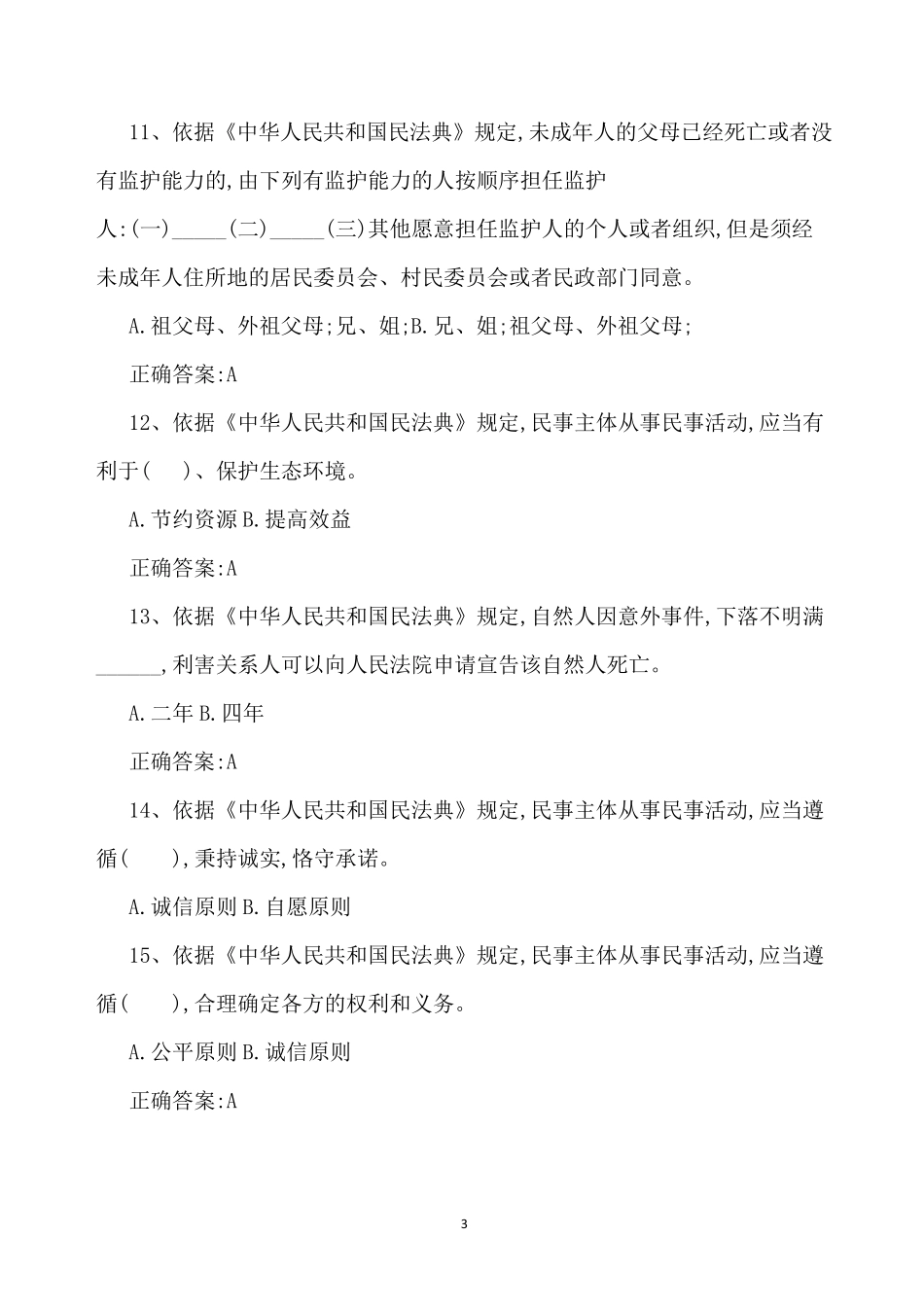 11、依据《中华人民共和国民法典》规定,未成年人的父母已经死亡或者没有监护能力的,由下列有监护能力的人按顺序担任监护人:(一)_____(二)_____(三)其他愿意担任监护人的个人或者组织,但是须经未成年人住所地的居民委员会、村民委员会或者民政部门同意。

A.祖父母、外祖父母;兄、姐;B.兄、姐;祖父母、外祖父母;

正确答案:A

12、依据《中华人民共和国民法典》规定,民事主体从事民事活动,应当有利于(　)、保护生态环境。

A.节约资源 B.提高效益

正确答案:A

13、依据《中华人民共和国民法典》规定,自然人因意外事件,下落不明满______,利害关系人可以向人民法院申请宣告该自然人死亡。

A.二年 B.四年

正确答案:A

14、依据《中华人民共和国民法典》规定,民事主体从事民事活动,应当遵循(　　),秉持诚实,恪守承诺。

A.诚信原则 B.自愿原则

15、依据《中华人民共和国民法典》规定,民事主体从事民事活动,应当遵循(　　),合理确定各方的权利和义务。

A.公平原则 B.诚信原则

正确答案:A

3